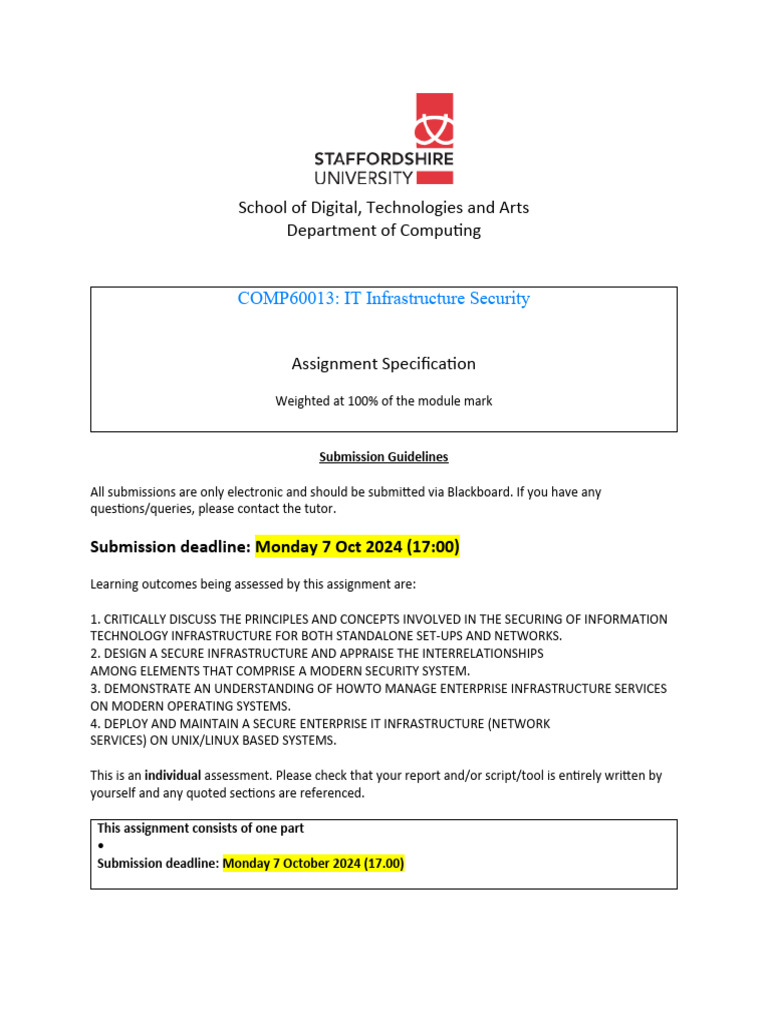 STAFFORDSHIRE UNIVERSITY

School of Digital, Technologies and Arts
Department of Computing

COMP60013: IT Infrastructure Security

Assignment Specification

Weighted at 100% of the module mark

Submission Guidelines

All submissions are only electronic and should be submitted via Blackboard. If you have any questions/queries, please contact the tutor.

Submission deadline: Monday 7 Oct 2024 (17:00)

Learning outcomes being assessed by this assignment are:

1. CRITICALLY DISCUSS THE PRINCIPLES AND CONCEPTS INVOLVED IN THE SECURING OF INFORMATION TECHNOLOGY INFRASTRUCTURE FOR BOTH STANDALONE SET-UPS AND NETWORKS.
2. DESIGN A SECURE INFRASTRUCTURE AND APPRAISE THE INTERRELATIONSHIPS AMONG ELEMENTS THAT COMPRISE A MODERN SECURITY SYSTEM.
3. DEMONSTRATE AN UNDERSTANDING OF HOWTO MANAGE ENTERPRISE INFRASTRUCTURE SERVICES ON MODERN OPERATING SYSTEMS.
4. DEPLOY AND MAINTAIN A SECURE ENTERPRISE IT INFRASTRUCTURE (NETWORK SERVICES) ON UNIX/LINUX BASED SYSTEMS.

This is an individual assessment. Please check that your report and/or script/tool is entirely written by yourself and any quoted sections are referenced.

This assignment consists of one part
•
Submission deadline: Monday 7 October 2024 (17.00)